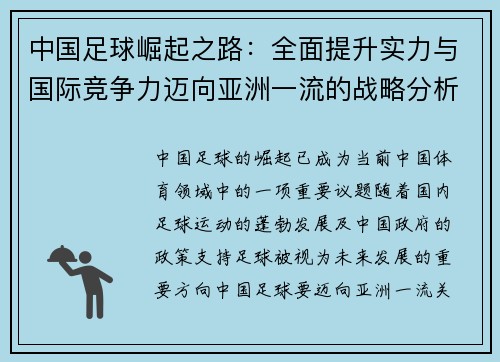 中国足球崛起之路：全面提升实力与国际竞争力迈向亚洲一流的战略分析

中国足球的崛起已成为当前中国体育领域中的一项重要议题随着国内足球运动的蓬勃发展及中国政府的政策支持足球被视为未来发展的重要方向中国足球要迈向亚洲一流关